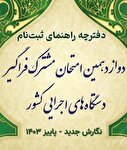 دفترچه راهنمای ثبت‌نام

دوازدهمین امتحان مشترک فراگیر دستگاه‌های اجرایی کشور

نگارش جدید - پاییز ۱۴۰۳